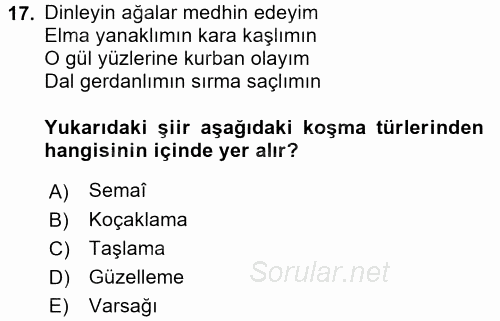 17. Dinleyin ağalar medhin edeyim
Elma yanaklımın kara kaşlımın
O gül yüzlerine kurban olayım
Dal gerdanlımın sırma saçlımın

Yukarıdaki şiir aşağıdaki koşma türlerinden hangisinin içinde yer alır?

A) Semaî
B) Koçaklama
C) Taşlama
D) Güzelleme
E) Varsağı

Sorular.net